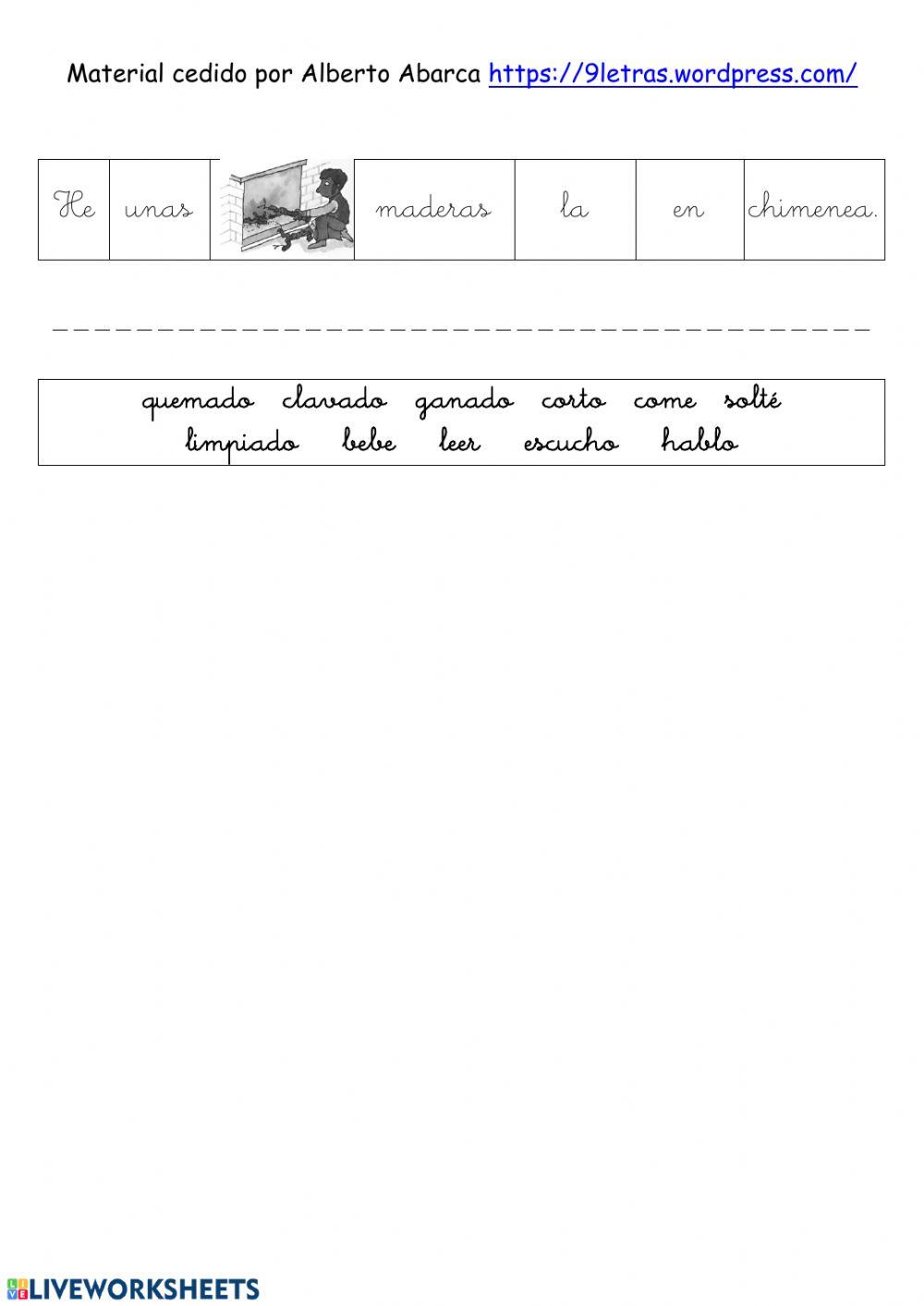 Material cedido por Alberto Abarca https://9letras.wordpress.com/

| He | unas | | maderas | la | en | chimenea. |
|---|---|---|---|---|---|---|

quemado clavado ganado corto come solté
limpiado bebe leer escucho hablo

LIVEWORKSHEETS